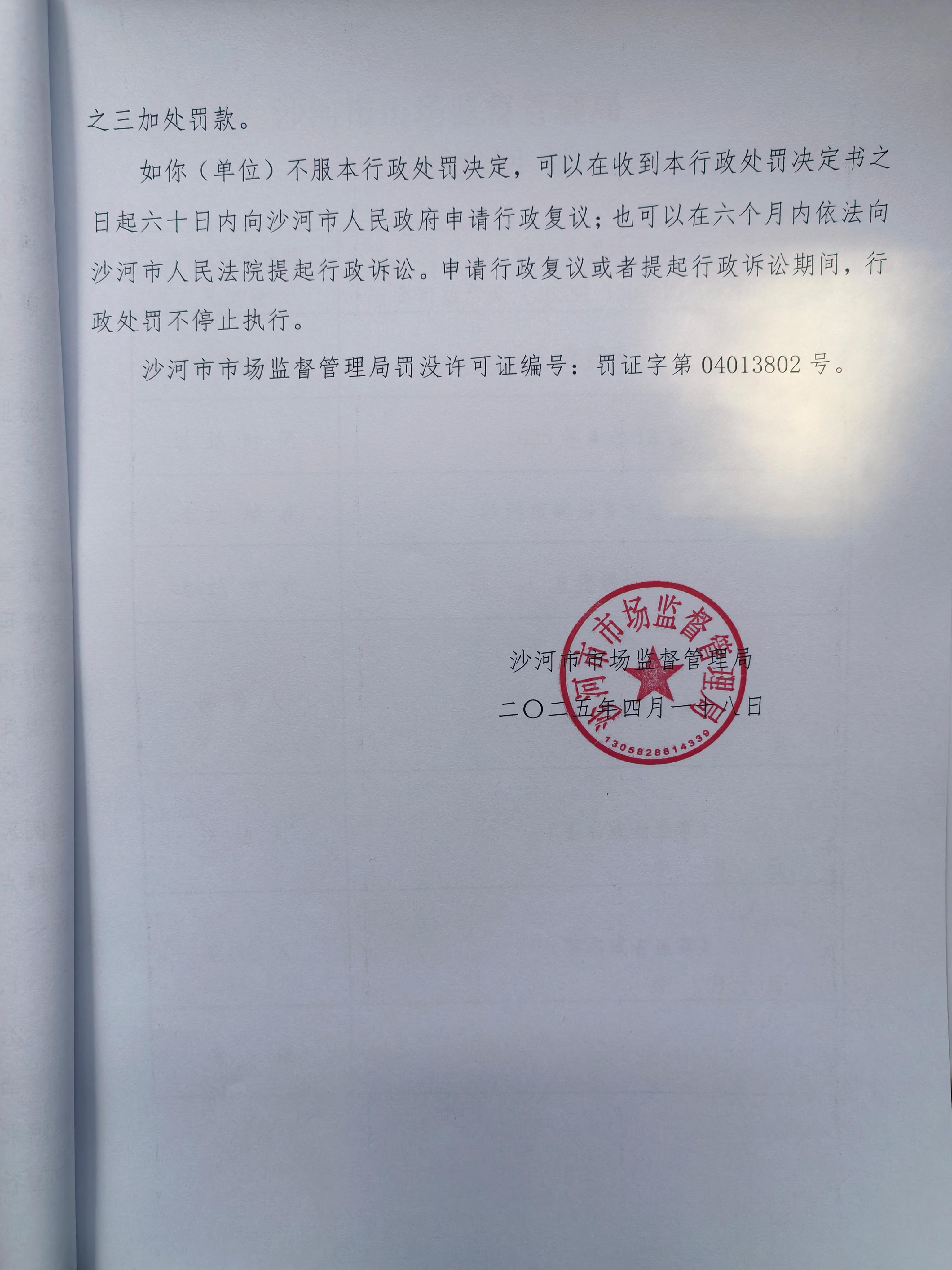 之三加处罚款。

如你（单位）不服本行政处罚决定，可以在收到本行政处罚决定书之日起六十日内向沙河市人民政府申请行政复议；也可以在六个月内依法向沙河市人民法院提起行政诉讼。申请行政复议或者提起行政诉讼期间，行政处罚不停止执行。

沙河市市场监督管理局罚没许可证编号：罚证字第 04013802 号。

沙河市市场监督管理局
1305828814339

沙河市市场监督管理局
二〇二五年四月一十八日